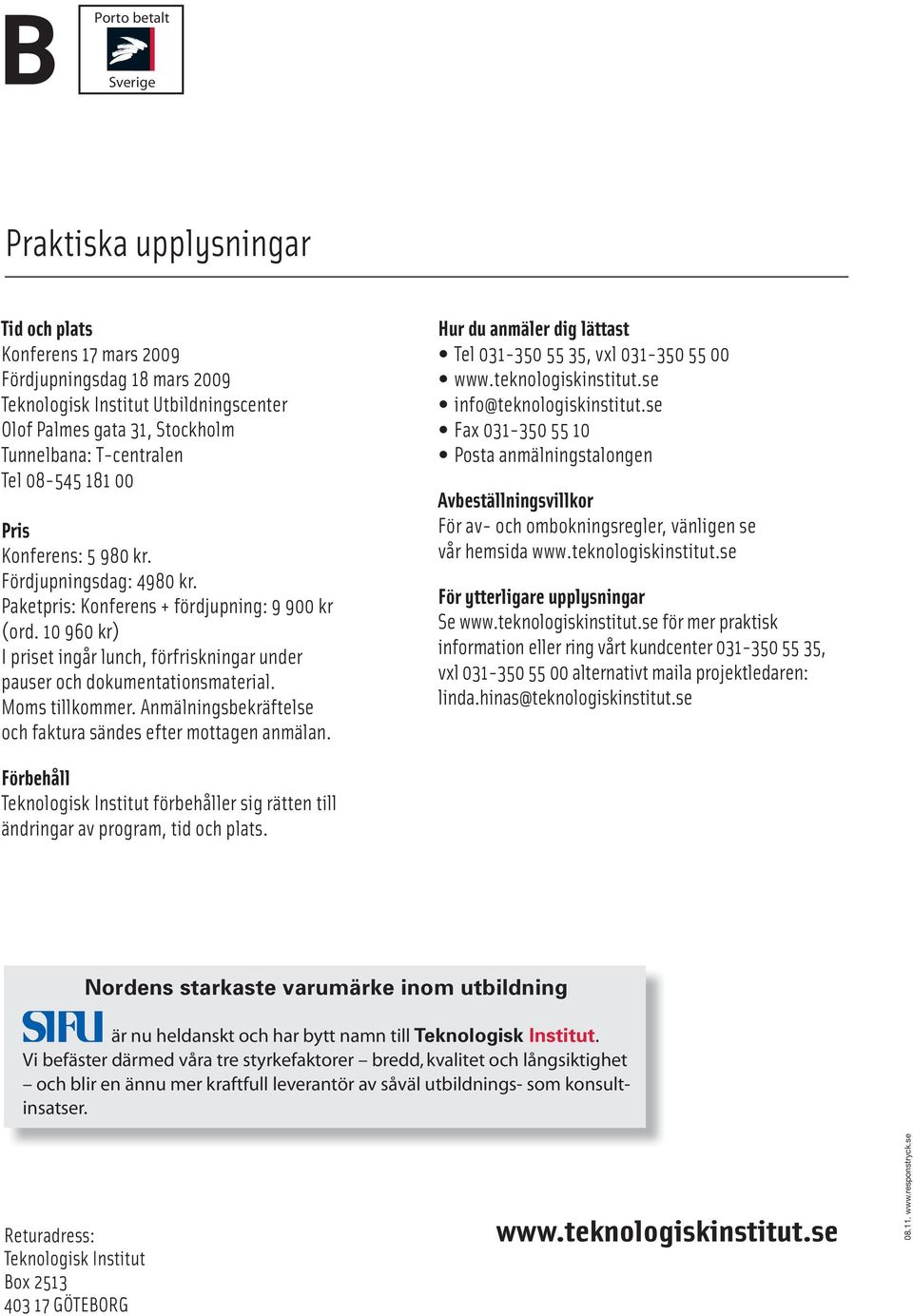 B

Porto betalt
Sverige

Praktiska upplysningar

Tid och plats
Konferens 17 mars 2009
Fördjupningsdag 18 mars 2009
Teknologisk Institut Utbildningscenter
Olof Palmes gata 31, Stockholm
Tunnelbana: T-centralen
Tel 08-545 181 00

Pris
Konferens: 5 980 kr.
Fördjupningsdag: 4980 kr.
Paketpris: Konferens + fördjupning: 9 900 kr (ord. 10 960 kr)
I priset ingår lunch, förfriskningar under pauser och dokumentationsmaterial.
Moms tillkommer. Anmälningsbekräftelse och faktura sändes efter mottagen anmälan.

Förbehåll
Teknologisk Institut förbehåller sig rätten till ändringar av program, tid och plats.

Hur du anmäler dig lättast
• Tel 031-350 55 35, vxl 031-350 55 00
• www.teknologiskinstitut.se
• info@teknologiskinstitut.se
• Fax 031-350 55 10
• Posta anmälningstalongen

Avbeställningsvillkor
För av- och ombokningsregler, vänligen se vår hemsida www.teknologiskinstitut.se

För ytterligare upplysningar
Se www.teknologiskinstitut.se för mer praktisk information eller ring vårt kundcenter 031-350 55 35, vxl 031-350 55 00 alternativt maila projektledaren: linda.hinas@teknologiskinstitut.se

Nordens starkaste varumärke inom utbildning
SIFU är nu heldanskt och har bytt namn till Teknologisk Institut.
Vi befäster därmed våra tre styrkefaktorer – bredd, kvalitet och långsiktighet – och blir en ännu mer kraftfull leverantör av såväl utbildnings- som konsultinsatser.

Returadress:
Teknologisk Institut
Box 2513
403 17 GÖTEBORG

www.teknologiskinstitut.se

08.11. www.responstryck.se